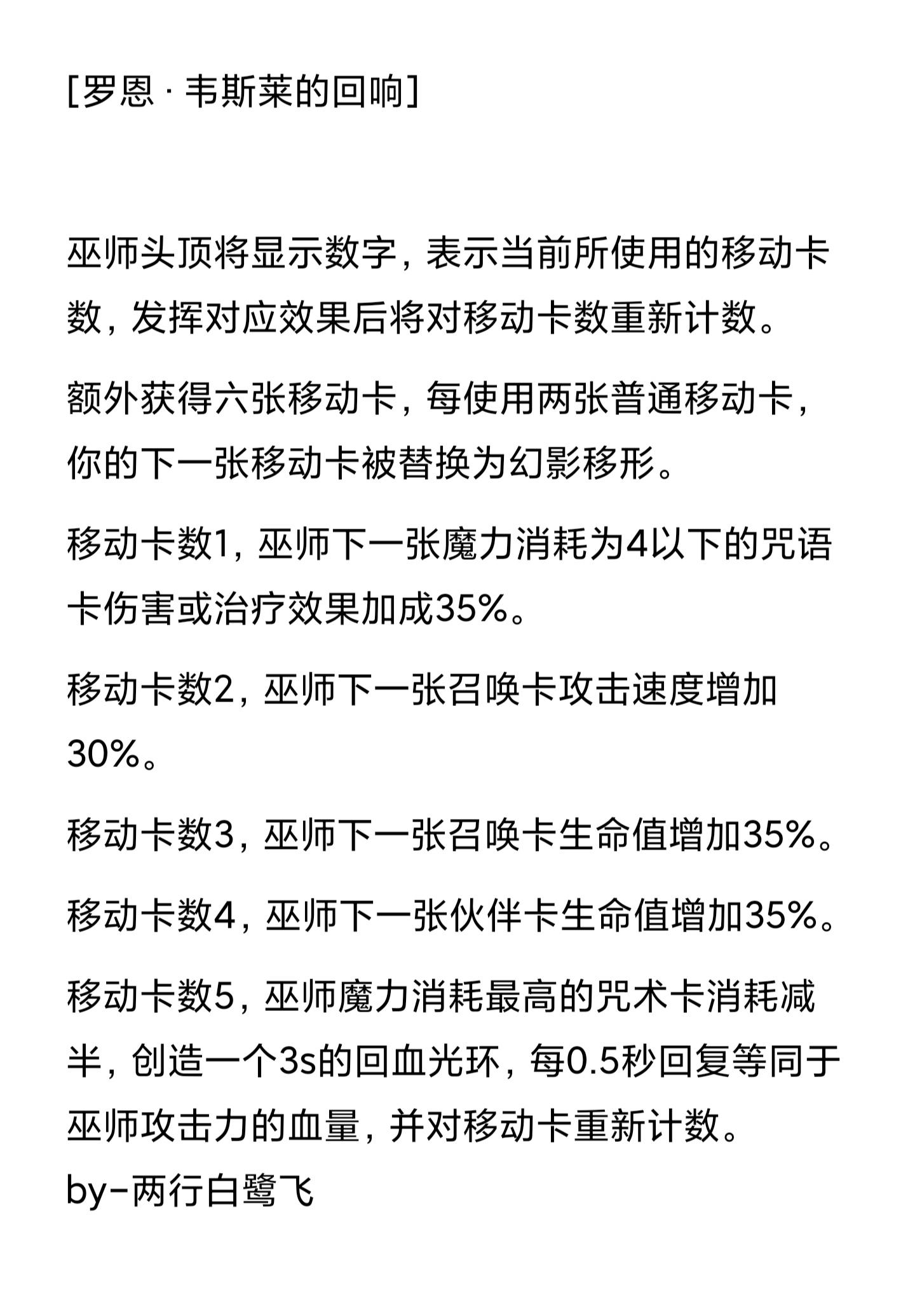 [罗恩 · 韦斯莱的回响]

巫师头顶将显示数字，表示当前所使用的移动卡数，发挥对应效果后将对移动卡数重新计数。

额外获得六张移动卡，每使用两张普通移动卡，你的下一张移动卡被替换为幻影移形。

移动卡数1，巫师下一张魔力消耗为4以下的咒语卡伤害或治疗效果加成35%。

移动卡数2，巫师下一张召唤卡攻击速度增加30%。

移动卡数3，巫师下一张召唤卡生命值增加35%。

移动卡数4，巫师下一张伙伴卡生命值增加35%。

移动卡数5，巫师魔力消耗最高的咒术卡消耗减半，创造一个3s的回血光环，每0.5秒回复等同于巫师攻击力的血量，并对移动卡重新计数。
by-两行白鹭飞